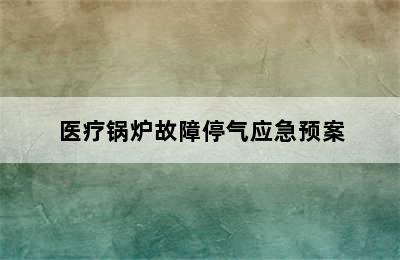 医疗锅炉故障停气应急预案